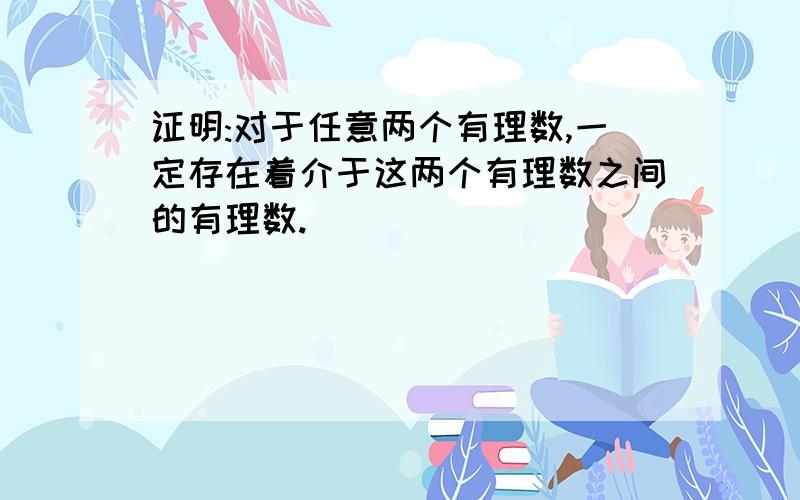 证明:对于任意两个有理数,一定存在着介于这两个有理数之间的有理数.